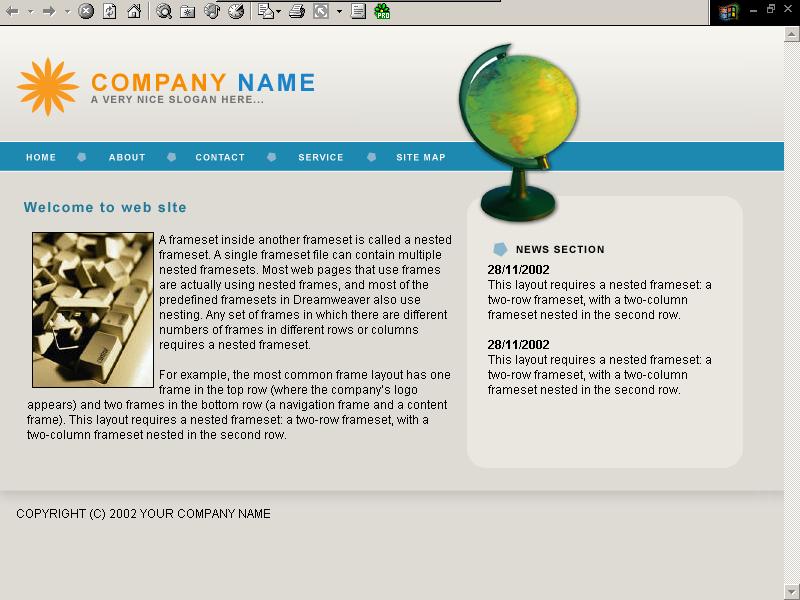 COMPANY NAME
A VERY NICE SLOGAN HERE...

HOME ABOUT CONTACT SERVICE SITE MAP

Welcome to web site

A frameset inside another frameset is called a nested frameset. A single frameset file can contain multiple nested framesets. Most web pages that use frames are actually using nested frames, and most of the predefined framesets in Dreamweaver also use nesting. Any set of frames in which there are different numbers of frames in different rows or columns requires a nested frameset.

For example, the most common frame layout has one frame in the top row (where the company's logo appears) and two frames in the bottom row (a navigation frame and a content frame). This layout requires a nested frameset: a two-row frameset, with a two-column frameset nested in the second row.

NEWS SECTION

28/11/2002
This layout requires a nested frameset: a two-row frameset, with a two-column frameset nested in the second row.

28/11/2002
This layout requires a nested frameset: a two-row frameset, with a two-column frameset nested in the second row.

COPYRIGHT (C) 2002 YOUR COMPANY NAME